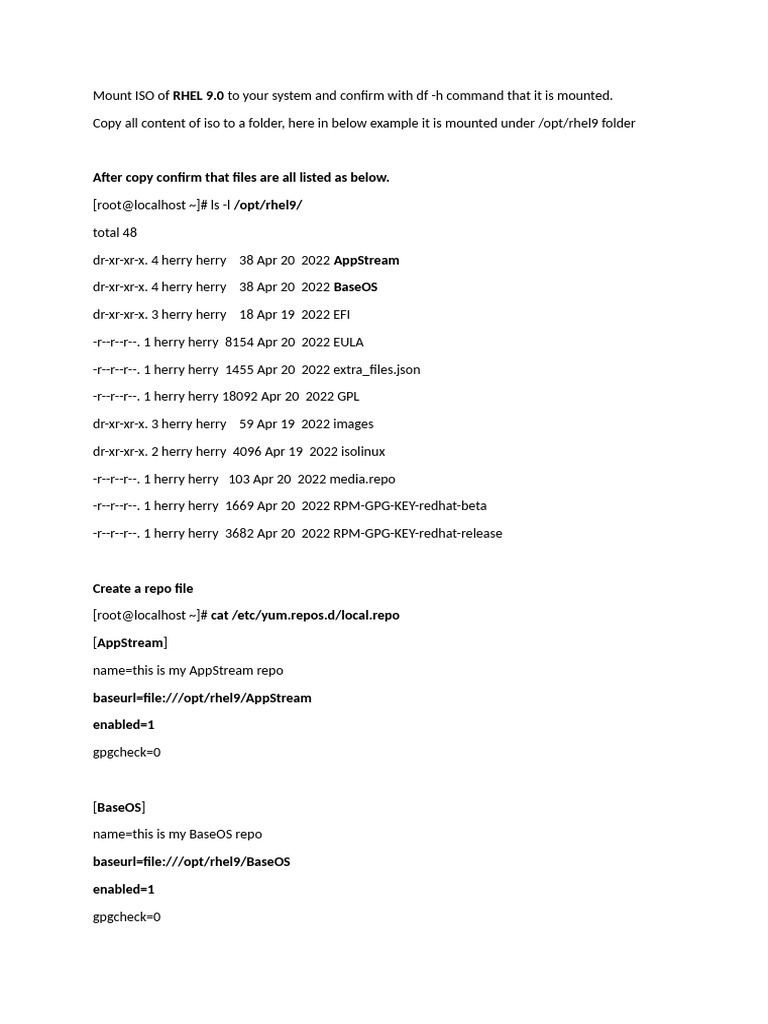 Mount ISO of RHEL 9.0 to your system and confirm with df -h command that it is mounted.

Copy all content of iso to a folder, here in below example it is mounted under /opt/rhel9 folder

After copy confirm that files are all listed as below.

[root@localhost ~]# ls -l /opt/rhel9/

total 48

dr-xr-xr-x. 4 herry herry 38 Apr 20 2022 AppStream

dr-xr-xr-x. 4 herry herry 38 Apr 20 2022 BaseOS

dr-xr-xr-x. 3 herry herry 18 Apr 19 2022 EFI

-r--r--r--. 1 herry herry 8154 Apr 20 2022 EULA

-r--r--r--. 1 herry herry 1455 Apr 20 2022 extra_files.json

-r--r--r--. 1 herry herry 18092 Apr 20 2022 GPL

dr-xr-xr-x. 3 herry herry 59 Apr 19 2022 images

dr-xr-xr-x. 2 herry herry 4096 Apr 19 2022 isolinux

-r--r--r--. 1 herry herry 103 Apr 20 2022 media.repo

-r--r--r--. 1 herry herry 1669 Apr 20 2022 RPM-GPG-KEY-redhat-beta

-r--r--r--. 1 herry herry 3682 Apr 20 2022 RPM-GPG-KEY-redhat-release

Create a repo file

[root@localhost ~]# cat /etc/yum.repos.d/local.repo

[AppStream]

name=this is my AppStream repo

baseurl=file:///opt/rhel9/AppStream

enabled=1

gpgcheck=0

[BaseOS]

name=this is my BaseOS repo

baseurl=file:///opt/rhel9/BaseOS

enabled=1

gpgcheck=0